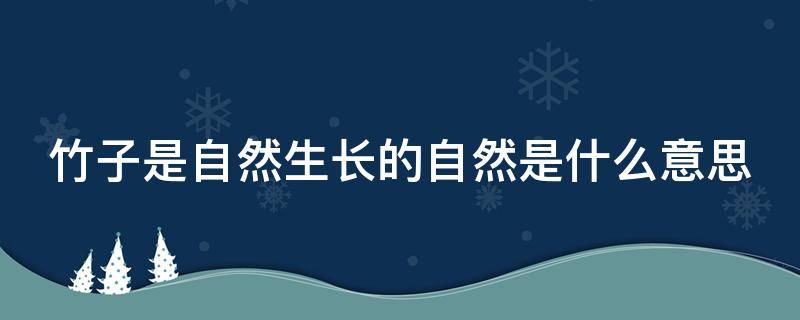 竹子是自然生长的自然是什么意思